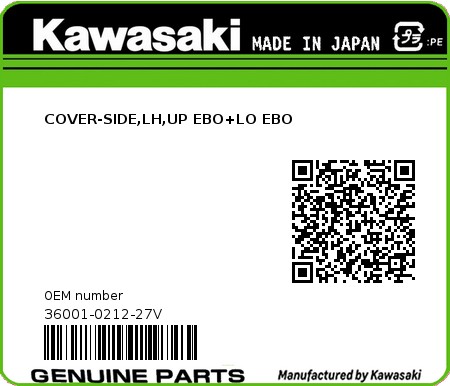 Kawasaki MADE IN JAPAN プラ :PE

COVER-SIDE,LH,UP EBO+LO EBO

0EM number
36001-0212-27V

GENUINE PARTS

Manufactured by Kawasaki